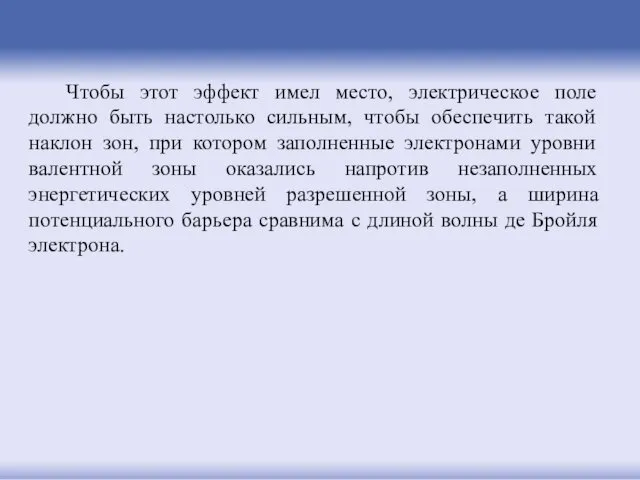 Чтобы этот эффект имел место, электрическое поле должно быть настолько сильным, чтобы обеспечить такой наклон зон, при котором заполненные электронами уровни валентной зоны оказались напротив незаполненных энергетических уровней разрешенной зоны, а ширина потенциального барьера сравнима с длиной волны де Бройля электрона.